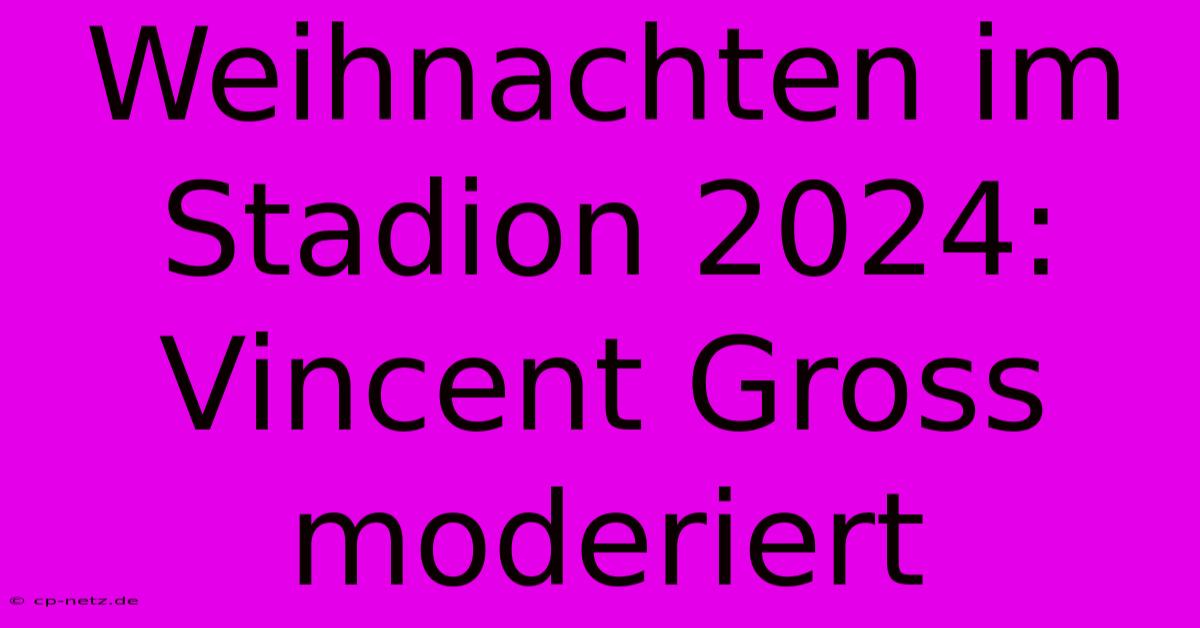 Weihnachten im Stadion 2024: Vincent Gross moderiert

© cp-netz.de